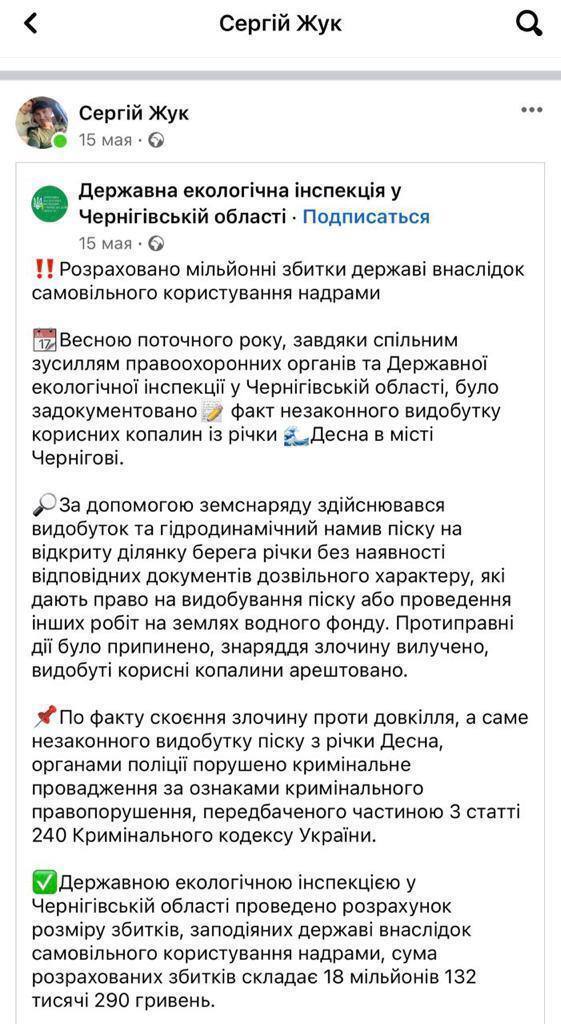 Сергій Жук

Сергій Жук
15 мая ·

Державна екологічна інспекція у Чернігівській області · Подписаться
15 мая ·

‼️Розраховано мільйонні збитки державі внаслідок самовільного користування надрами

📆Весною поточного року, завдяки спільним зусиллям правоохоронних органів та Державної екологічної інспекції у Чернігівській області, було задокументовано 📝 факт незаконного видобутку корисних копалин із річки 🌊Десна в місті Чернігові.

🔎За допомогою земснаряду здійснювався видобуток та гідродинамічний намив піску на відкриту ділянку берега річки без наявності відповідних документів дозвільного характеру, які дають право на видобування піску або проведення інших робіт на землях водного фонду. Протиправні дії було припинено, знаряддя злочину вилучено, видобуті корисні копалини арештовано.

📌По факту скоєння злочину проти довкілля, а саме незаконного видобутку піску з річки Десна, органами поліції порушено кримінальне провадження за ознаками кримінального правопорушення, передбаченого частиною 3 статті 240 Кримінального кодексу України.

✅Державною екологічною інспекцією у Чернігівській області проведено розрахунок розміру збитків, заподіяних державі внаслідок самовільного користування надрами, сума розрахованих збитків складає 18 мільйонів 132 тисячі 290 гривень.